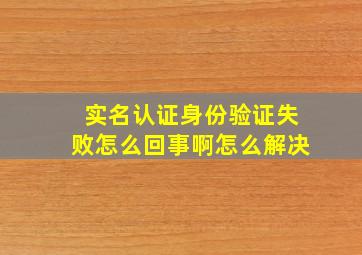 实名认证身份验证失败怎么回事啊怎么解决